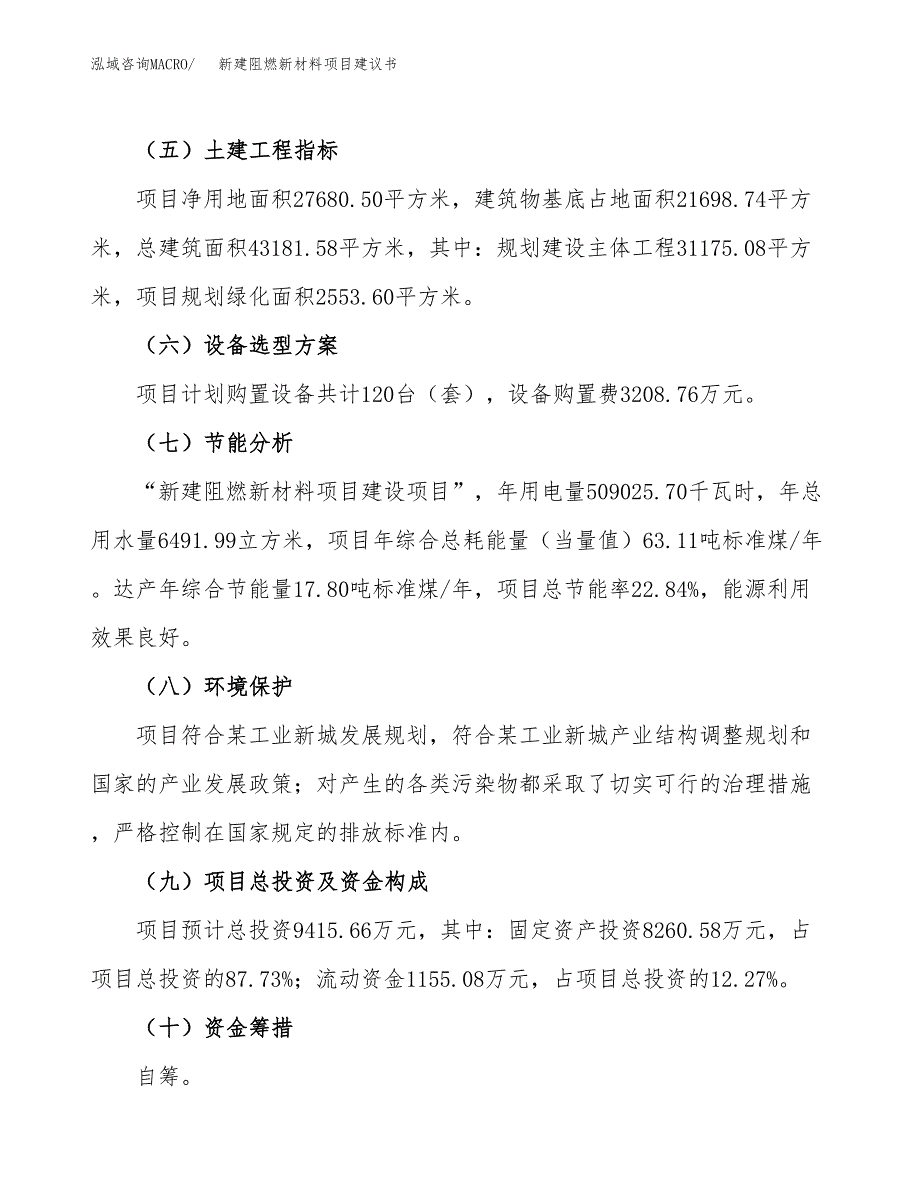 泓域咨询MACRO/　新建阻燃新材料项目建议书

（五）土建工程指标

项目净用地面积27680.50平方米，建筑物基底占地面积21698.74平方米，总建筑面积43181.58平方米，其中：规划建设主体工程31175.08平方米，项目规划绿化面积2553.60平方米。

（六）设备选型方案

项目计划购置设备共计120台（套），设备购置费3208.76万元。

（七）节能分析

“新建阻燃新材料项目建设项目”，年用电量509025.70千瓦时，年总用水量6491.99立方米，项目年综合总耗能量（当量值）63.11吨标准煤/年。达产年综合节能量17.80吨标准煤/年，项目总节能率22.84%，能源利用效果良好。

（八）环境保护

项目符合某工业新城发展规划，符合某工业新城产业结构调整规划和国家的产业发展政策；对产生的各类污染物都采取了切实可行的治理措施，严格控制在国家规定的排放标准内。

（九）项目总投资及资金构成

项目预计总投资9415.66万元，其中：固定资产投资8260.58万元，占项目总投资的87.73%；流动资金1155.08万元，占项目总投资的12.27%。

（十）资金筹措

自筹。